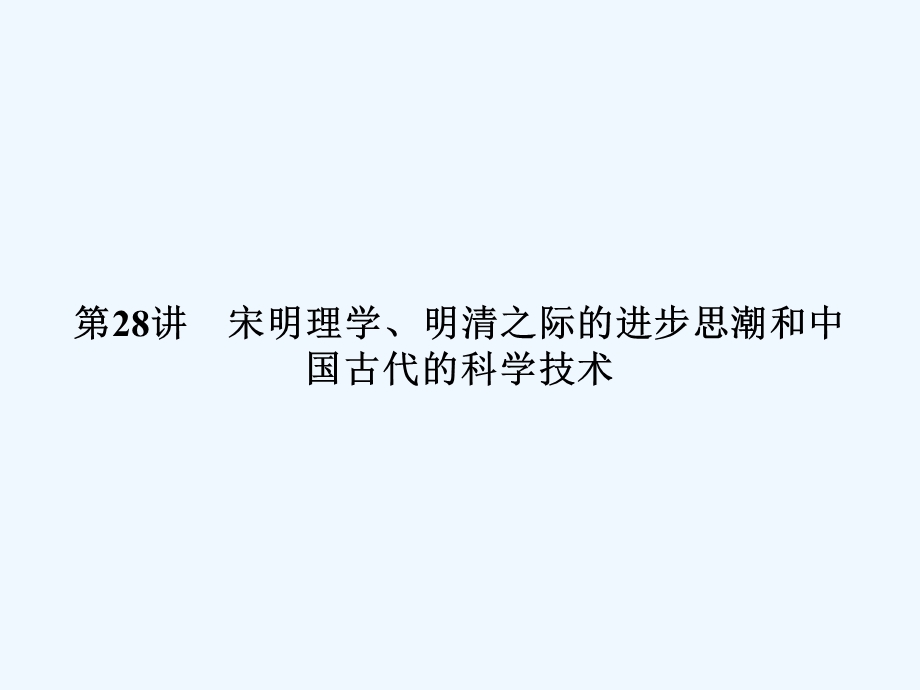 第28讲　宋明理学、明清之际的进步思潮和中国古代的科学技术